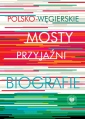 POLSKO-WĘGIERSKIE
MOSTY
PRZYJAŹNI
BIOGRAFIE